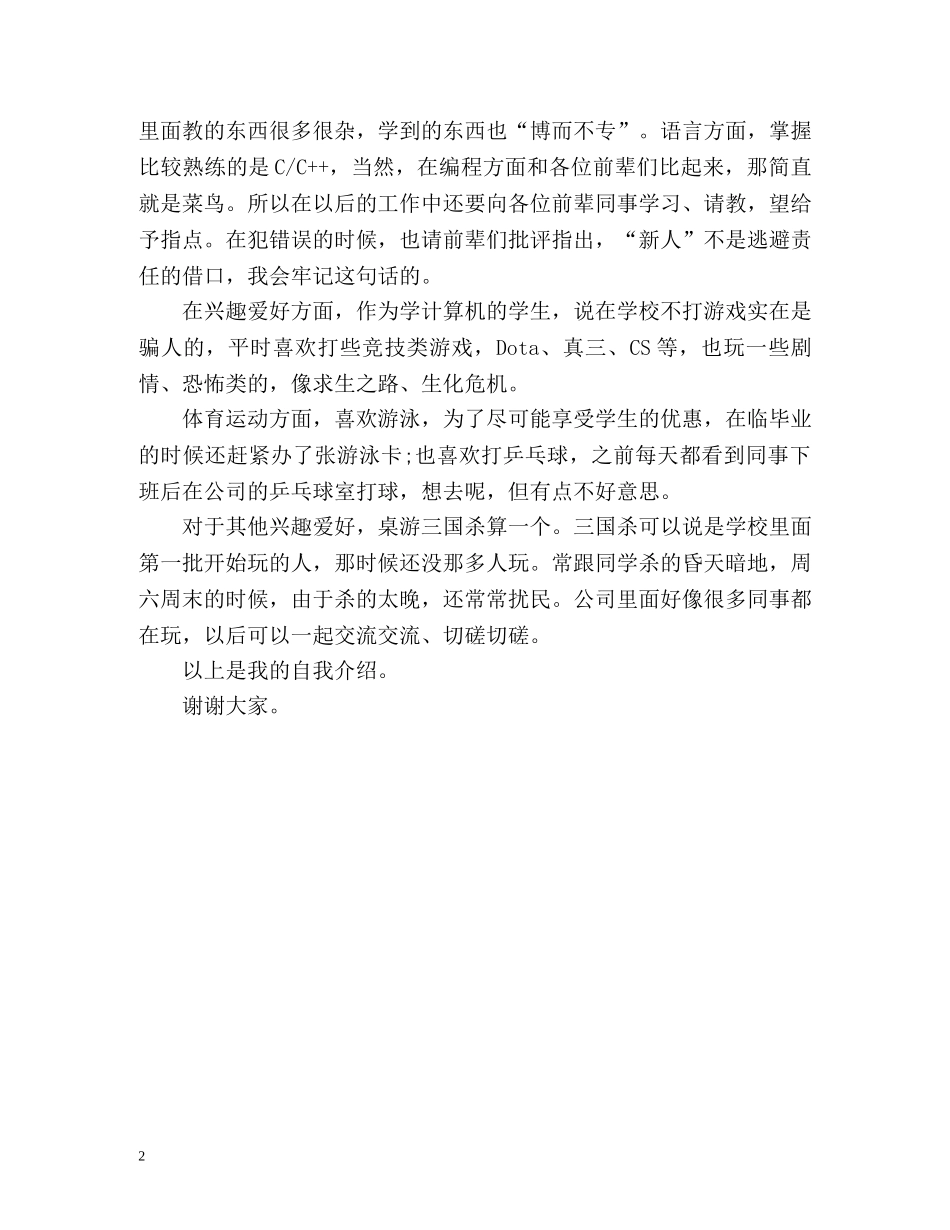 里面教的东西很多很杂，学到的东西也“博而不专”。语言方面，掌握比较熟练的是 C/C++，当然，在编程方面和各位前辈们比起来，那简直就是菜鸟。所以在以后的工作中还要向各位前辈同事学习、请教，望给予指点。在犯错误的时候，也请前辈们批评指出，“新人”不是逃避责任的借口，我会牢记这句话的。

在兴趣爱好方面，作为学计算机的学生，说在学校不打游戏实在是骗人的，平时喜欢打些竞技类游戏，Dota、真三、CS 等，也玩一些剧情、恐怖类的，像求生之路、生化危机。

体育运动方面，喜欢游泳，为了尽可能享受学生的优惠，在临毕业的时候还赶紧办了张游泳卡;也喜欢打乒乓球，之前每天都看到同事下班后在公司的乒乓球室打球，想去呢，但有点不好意思。

对于其他兴趣爱好，桌游三国杀算一个。三国杀可以说是学校里面第一批开始玩的人，那时候还没那多人玩。常跟同学杀的昏天暗地，周六周末的时候，由于杀的太晚，还常常扰民。公司里面好像很多同事都在玩，以后可以一起交流交流、切磋切磋。

以上是我的自我介绍。

谢谢大家。

2